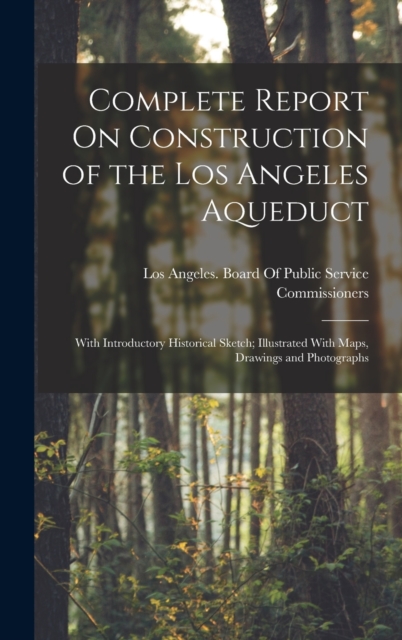 Complete Report On Construction of the Los Angeles Aqueduct

Los Angeles. Board Of Public Service Commissioners

With Introductory Historical Sketch; Illustrated With Maps, Drawings and Photographs